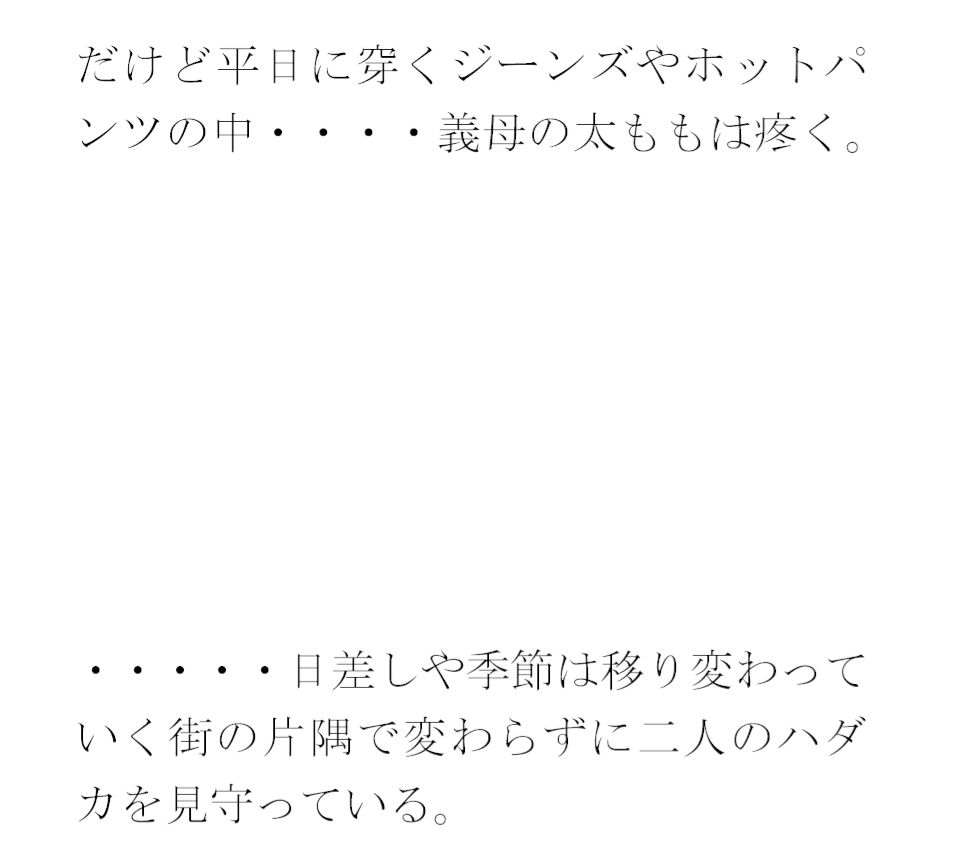 だけど平日に穿くジーンズやホットパンツの中・・・・義母の太ももは疼く。

・・・・・日差しや季節は移り変わっていく街の片隅で変わらずに二人のハダカを見守っている。